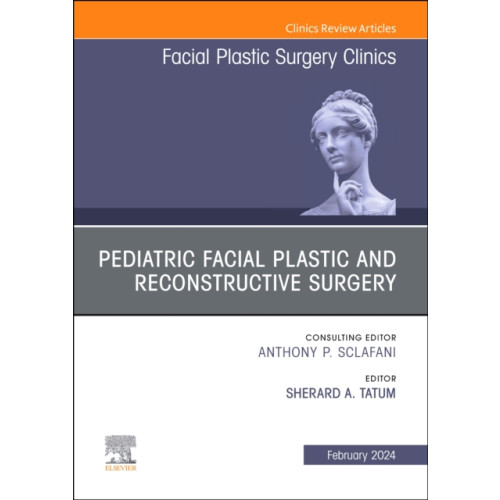 Clinics Review Articles

Facial Plastic Surgery Clinics

PEDIATRIC FACIAL PLASTIC AND RECONSTRUCTIVE SURGERY

CONSULTING EDITOR
ANTHONY P. SCLAFANI

EDITOR
SHERARD A. TATUM

ELSEVIER

February 2024